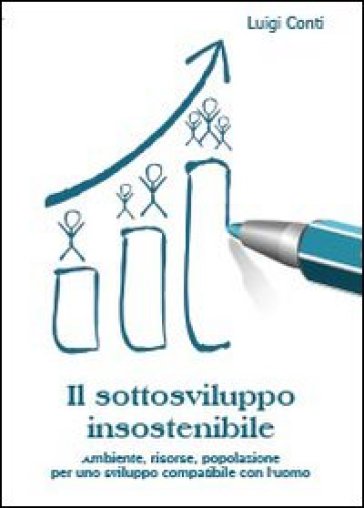 Luigi Conti

Il sottosviluppo insostenibile

Ambiente, risorse, popolazione per uno sviluppo compatibile con l'uomo